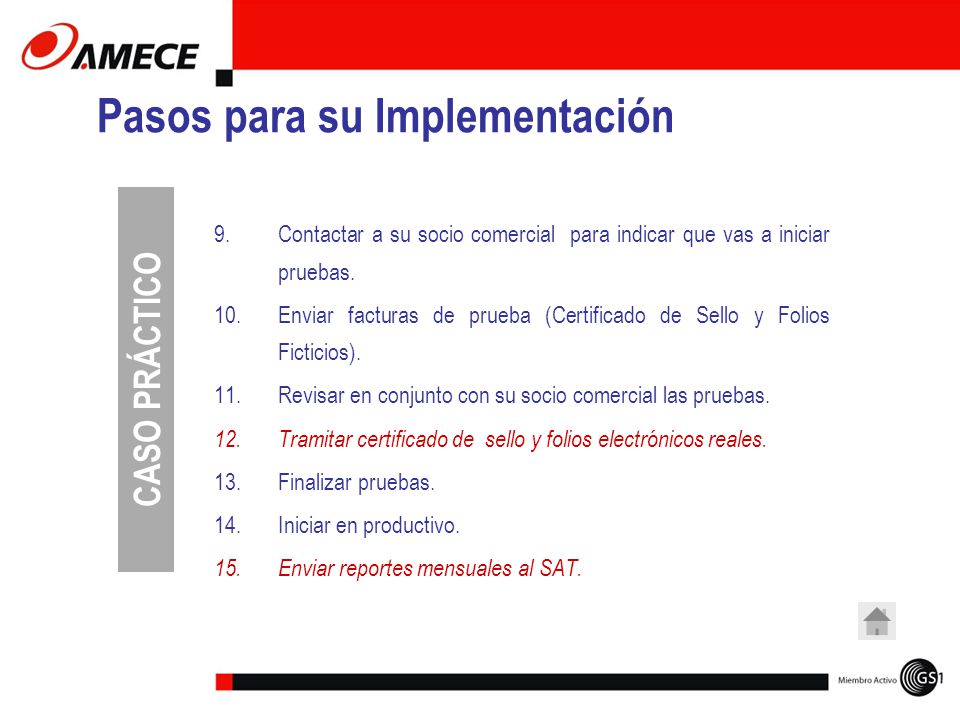 AMECE

Pasos para su Implementación

CASO PRÁCTICO

9. Contactar a su socio comercial para indicar que vas a iniciar pruebas.

10. Enviar facturas de prueba (Certificado de Sello y Folios Ficticios).

11. Revisar en conjunto con su socio comercial las pruebas.

12. Tramitar certificado de sello y folios electrónicos reales.

13. Finalizar pruebas.

14. Iniciar en productivo.

15. Enviar reportes mensuales al SAT.

Miembro Activo GS1